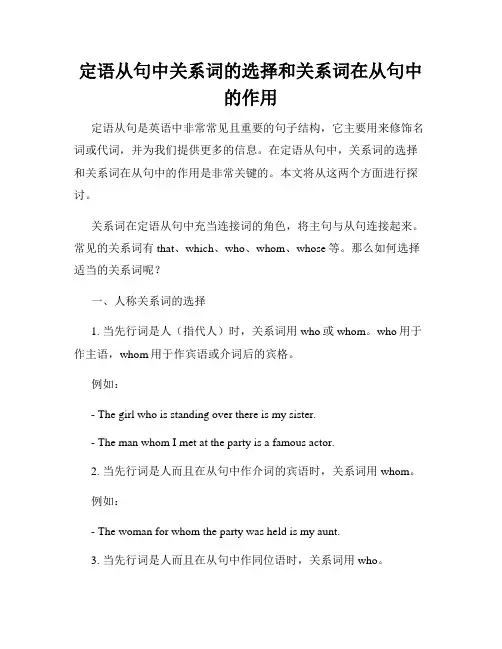 定语从句中关系词的选择和关系词在从句中的作用

定语从句是英语中非常常见且重要的句子结构，它主要用来修饰名词或代词，并为我们提供更多的信息。在定语从句中，关系词的选择和关系词在从句中的作用是非常关键的。本文将从这两个方面进行探讨。

关系词在定语从句中充当连接词的角色，将主句与从句连接起来。常见的关系词有 that、which、who、whom、whose 等。那么如何选择适当的关系词呢？

一、人称关系词的选择

1. 当先行词是人（指代人）时，关系词用 who 或 whom。who 用于作主语，whom 用于作宾语或介词后的宾格。

例如：

- The girl who is standing over there is my sister.

- The man whom I met at the party is a famous actor.

2. 当先行词是人而且在从句中作介词的宾语时，关系词用 whom。

例如：

- The woman for whom the party was held is my aunt.

3. 当先行词是人而且在从句中作同位语时，关系词用 who。